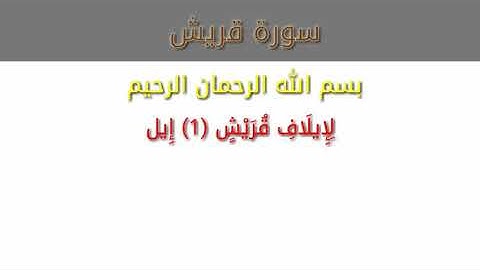 سورة قريش

بسم الله الرحمان الرحيم

لِإِيلَافِ قُرَيْشٍ (1) إِيل